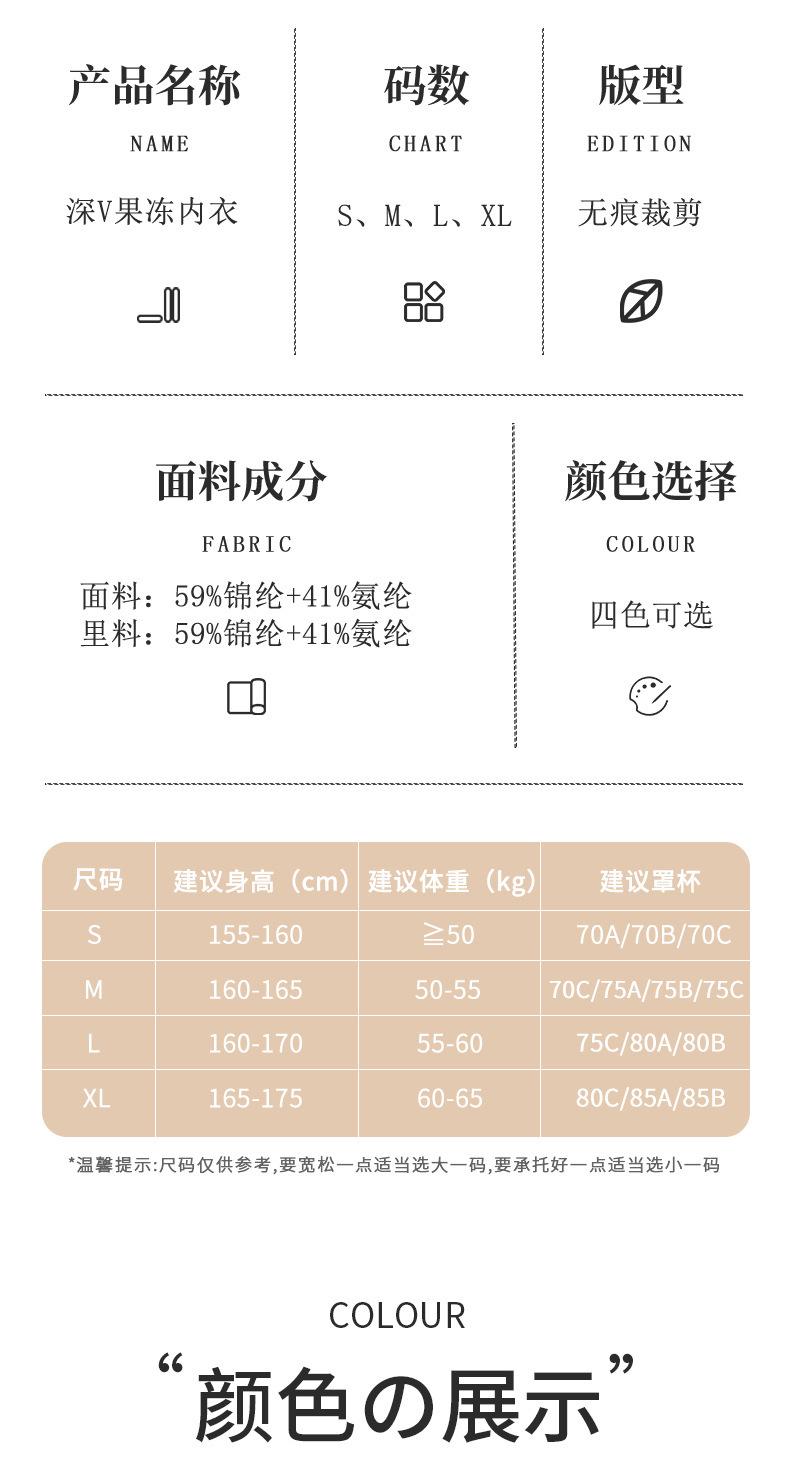 产品名称
NAME
深V果冻内衣

码数
CHART
S、M、L、XL

版型
EDITION
无痕裁剪

面料成分
FABRIC
面料：59%锦纶+41%氨纶
里料：59%锦纶+41%氨纶

颜色选择
COLOUR
四色可选

| 尺码 | 建议身高（cm） | 建议体重（kg） | 建议罩杯 |
|---|---|---|---|
| S | 155-160 | ≧50 | 70A/70B/70C |
| M | 160-165 | 50-55 | 70C/75A/75B/75C |
| L | 160-170 | 55-60 | 75C/80A/80B |
| XL | 165-175 | 60-65 | 80C/85A/85B |

*温馨提示:尺码仅供参考,要宽松一点适当选大一码,要承托好一点适当选小一码

COLOUR
“颜色の展示”